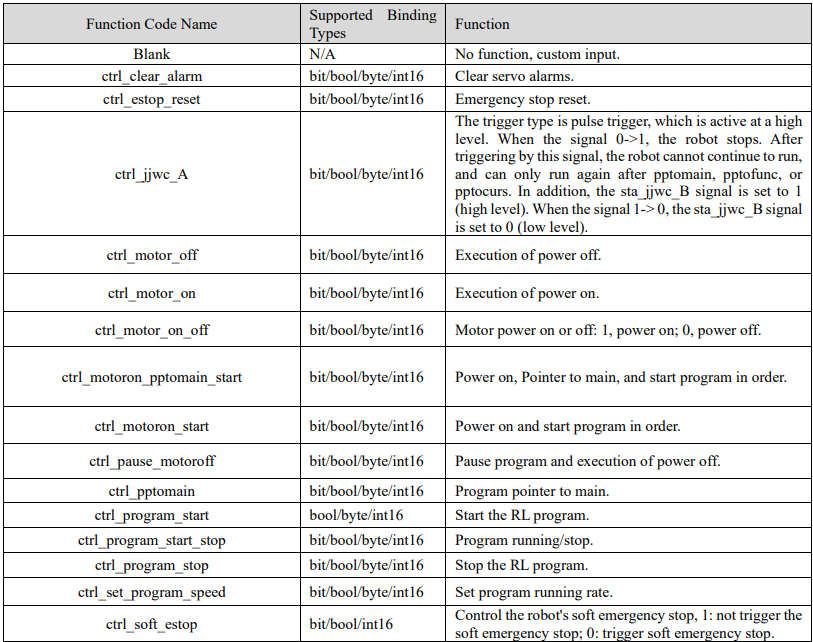 | Function Code Name | Supported Binding Types | Function |
|---|---|---|
| Blank | N/A | No function, custom input. |
| ctrl_clear_alarm | bit/bool/byte/int16 | Clear servo alarms. |
| ctrl_estop_reset | bit/bool/byte/int16 | Emergency stop reset. |
| ctrl_jjwc_A | bit/bool/byte/int16 | The trigger type is pulse trigger, which is active at a high level. When the signal 0->1, the robot stops. After triggering by this signal, the robot cannot continue to run, and can only run again after pptomain, pptofunc, or pptocurs. In addition, the sta_jjwc_B signal is set to 1 (high level). When the signal 1-> 0, the sta_jjwc_B signal is set to 0 (low level). |
| ctrl_motor_off | bit/bool/byte/int16 | Execution of power off. |
| ctrl_motor_on | bit/bool/byte/int16 | Execution of power on. |
| ctrl_motor_on_off | bit/bool/byte/int16 | Motor power on or off: 1, power on; 0, power off. |
| ctrl_motoron_pptomain_start | bit/bool/byte/int16 | Power on, Pointer to main, and start program in order. |
| ctrl_motoron_start | bit/bool/byte/int16 | Power on and start program in order. |
| ctrl_pause_motoroff | bit/bool/byte/int16 | Pause program and execution of power off. |
| ctrl_pptomain | bit/bool/byte/int16 | Program pointer to main. |
| ctrl_program_start | bool/byte/int16 | Start the RL program. |
| ctrl_program_start_stop | bit/bool/byte/int16 | Program running/stop. |
| ctrl_program_stop | bit/bool/byte/int16 | Stop the RL program. |
| ctrl_set_program_speed | bit/bool/byte/int16 | Set program running rate. |
| ctrl_soft_estop | bit/bool/int16 | Control the robot's soft emergency stop, 1: not trigger the soft emergency stop; 0: trigger soft emergency stop. |